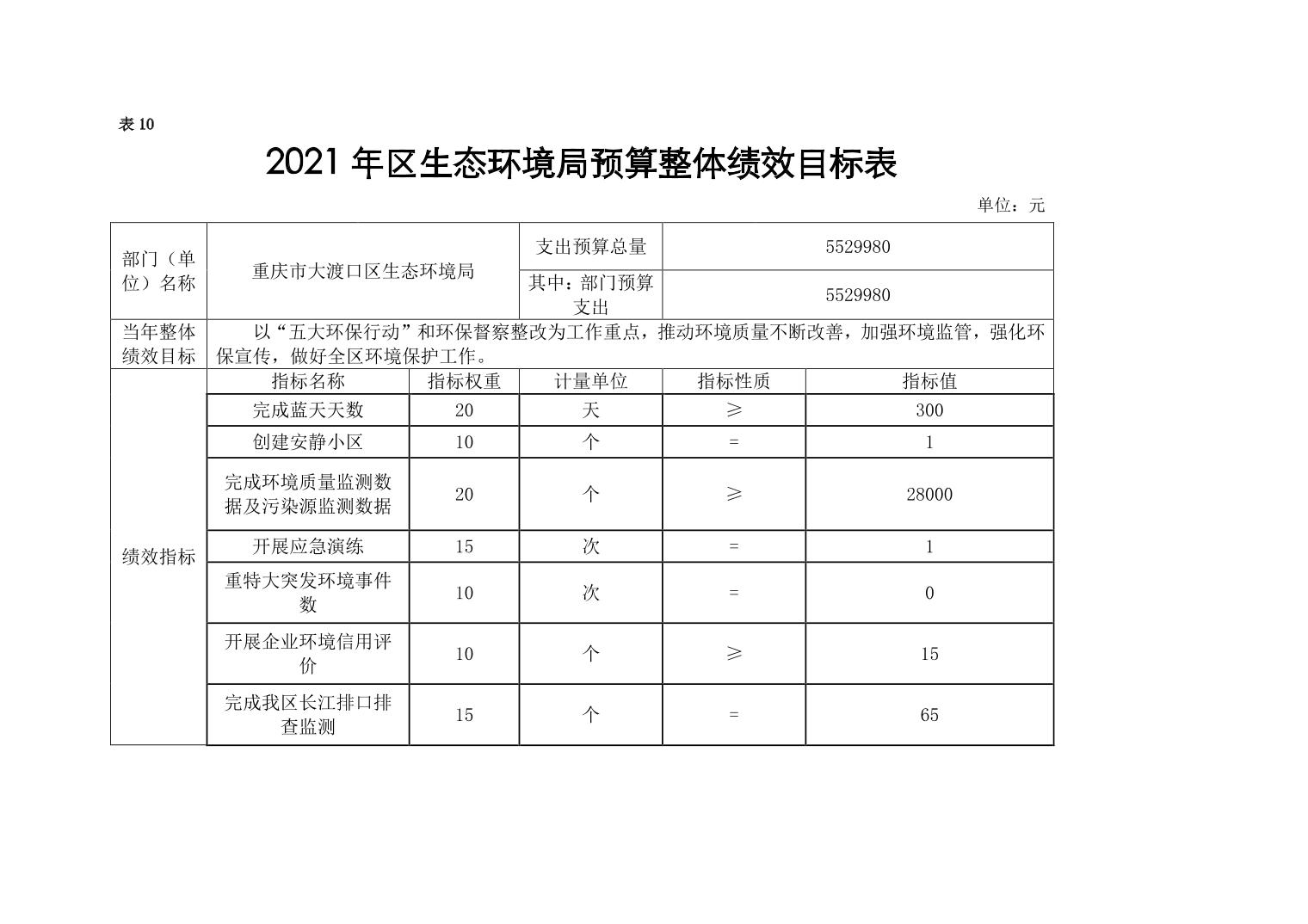 表 10

2021 年区生态环境局预算整体绩效目标表

单位：元

| 部门（单位）名称 | 重庆市大渡口区生态环境局 | | 支出预算总量 | 5529980 | |
|---|---|---|---|---|---|
| | | | 其中：部门预算支出 | 5529980 | |
| 当年整体绩效目标 | 以“五大环保行动”和环保督察整改为工作重点，推动环境质量不断改善，加强环境监管，强化环保宣传，做好全区环境保护工作。 | | | | |
| 绩效指标 | 指标名称 | 指标权重 | 计量单位 | 指标性质 | 指标值 |
| | 完成蓝天天数 | 20 | 天 | ≥ | 300 |
| | 创建安静小区 | 10 | 个 | = | 1 |
| | 完成环境质量监测数据及污染源监测数据 | 20 | 个 | ≥ | 28000 |
| | 开展应急演练 | 15 | 次 | = | 1 |
| | 重特大突发环境事件数 | 10 | 次 | = | 0 |
| | 开展企业环境信用评价 | 10 | 个 | ≥ | 15 |
| | 完成我区长江排口排查监测 | 15 | 个 | = | 65 |